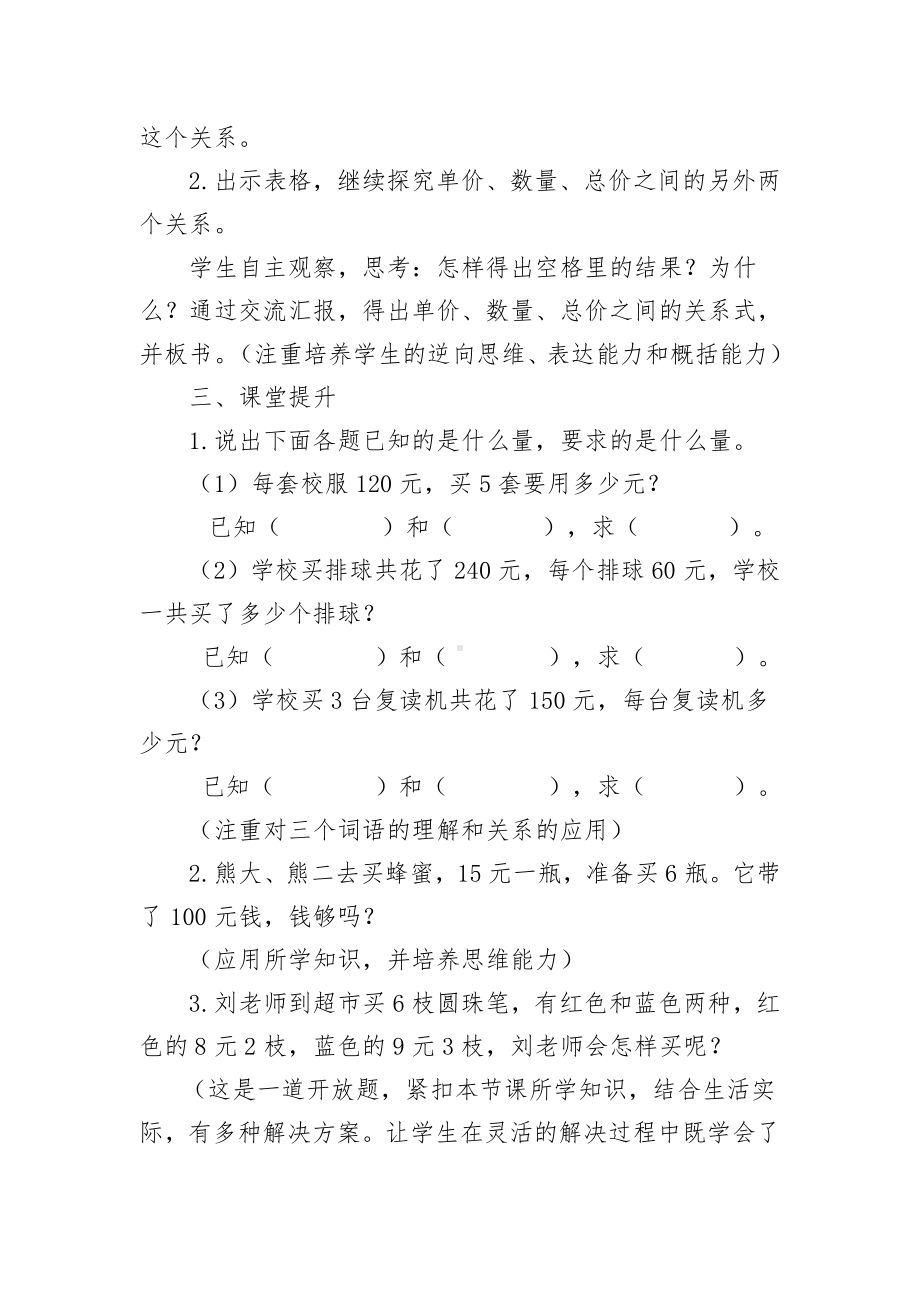 这个关系。

2.出示表格，继续探究单价、数量、总价之间的另外两个关系。

学生自主观察，思考：怎样得出空格里的结果？为什么？通过交流汇报，得出单价、数量、总价之间的关系式，并板书。（注重培养学生的逆向思维、表达能力和概括能力）

三、课堂提升

1.说出下面各题已知的是什么量，要求的是什么量。

（1）每套校服 120 元，买 5 套要用多少元？

已知（　　　　）和（　　　　），求（　　　　）。

（2）学校买排球共花了 240 元，每个排球 60 元，学校一共买了多少个排球？

已知（　　　　）和（　　　　），求（　　　　）。

（3）学校买 3 台复读机共花了 150 元，每台复读机多少元？

已知（　　　　）和（　　　　），求（　　　　）。

（注重对三个词语的理解和关系的应用）

2.熊大、熊二去买蜂蜜，15 元一瓶，准备买 6 瓶。它带了 100 元钱，钱够吗？

（应用所学知识，并培养思维能力）

3.刘老师到超市买 6 枝圆珠笔，有红色和蓝色两种，红色的 8 元 2 枝，蓝色的 9 元 3 枝，刘老师会怎样买呢？

（这是一道开放题，紧扣本节课所学知识，结合生活实际，有多种解决方案。让学生在灵活的解决过程中既学会了